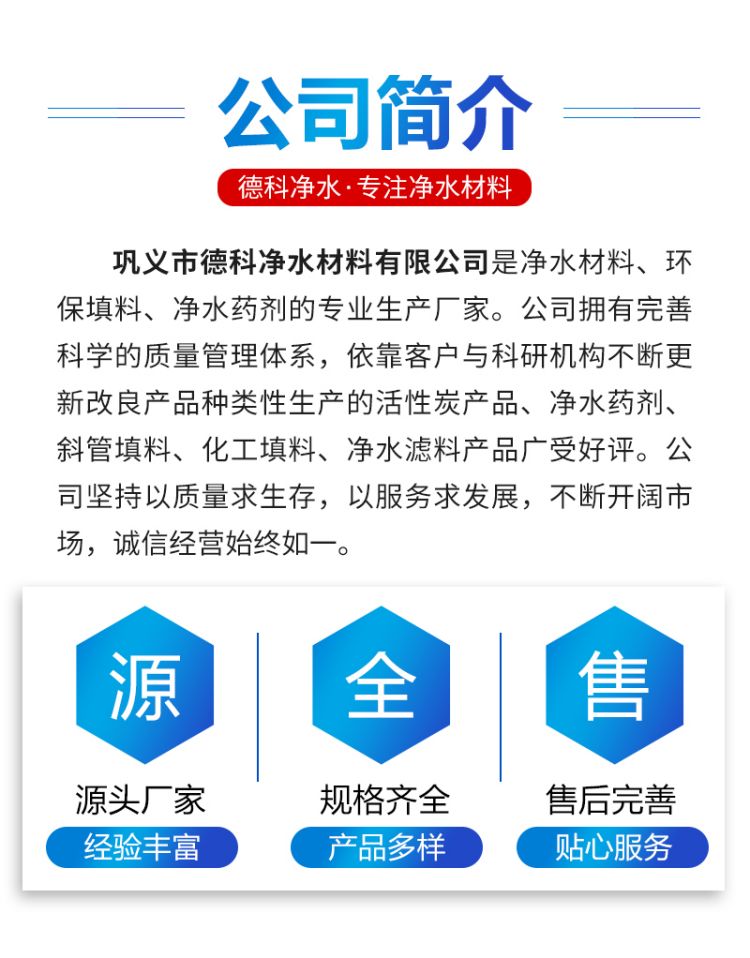 公司简介

德科净水·专注净水材料

巩义市德科净水材料有限公司是净水材料、环保填料、净水药剂的专业生产厂家。公司拥有完善科学的质量管理体系，依靠客户与科研机构不断更新改良产品种类性生产的活性炭产品、净水药剂、斜管填料、化工填料、净水滤料产品广受好评。公司坚持以质量求生存，以服务求发展，不断开阔市场，诚信经营始终如一。

源

源头厂家

经验丰富

全

规格齐全

产品多样

售

售后完善

贴心服务